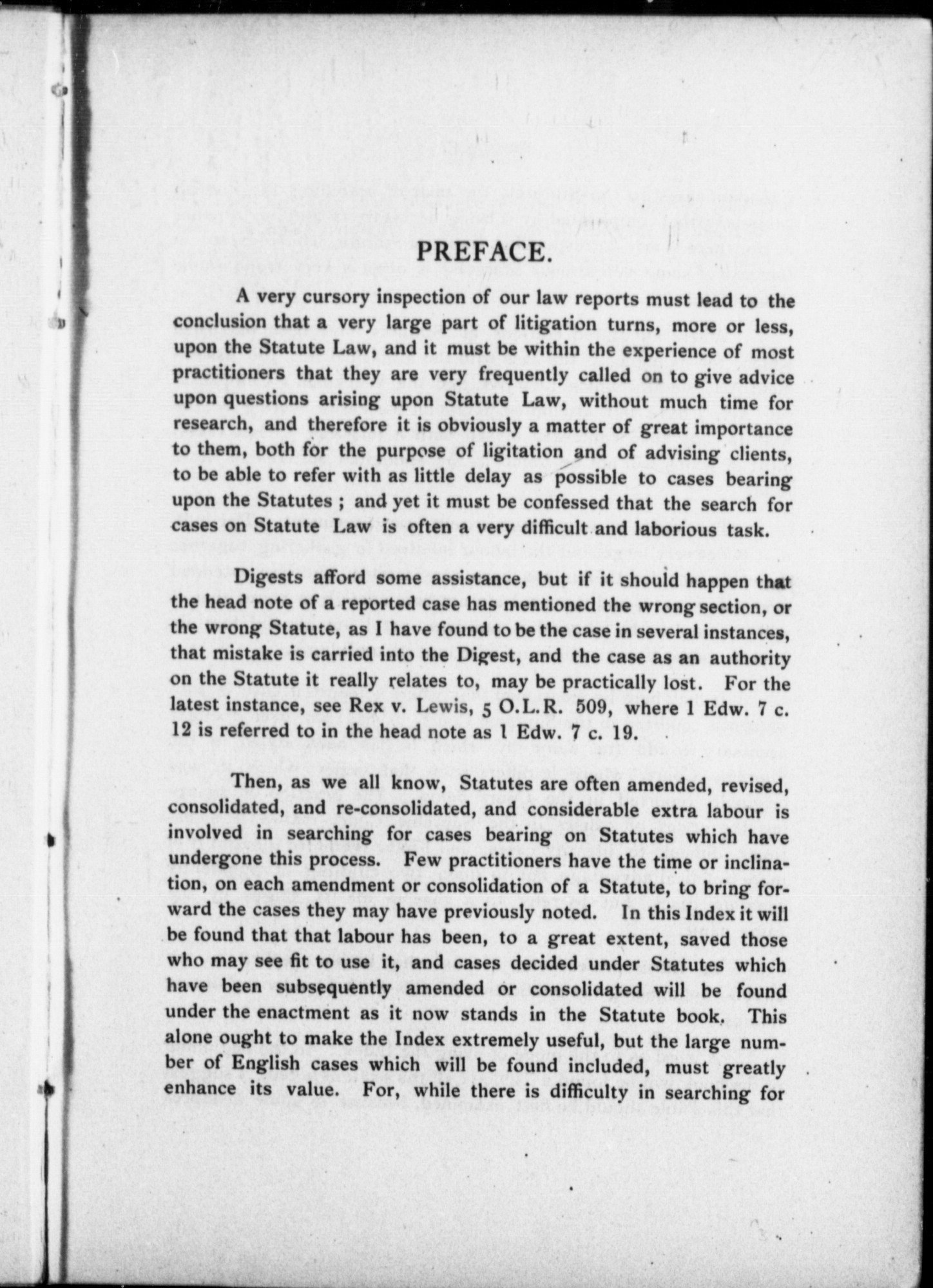 PREFACE.

A very cursory inspection of our law reports must lead to the conclusion that a very large part of litigation turns, more or less, upon the Statute Law, and it must be within the experience of most practitioners that they are very frequently called on to give advice upon questions arising upon Statute Law, without much time for research, and therefore it is obviously a matter of great importance to them, both for the purpose of ligitation and of advising clients, to be able to refer with as little delay as possible to cases bearing upon the Statutes ; and yet it must be confessed that the search for cases on Statute Law is often a very difficult and laborious task.

Digests afford some assistance, but if it should happen that the head note of a reported case has mentioned the wrong section, or the wrong Statute, as I have found to be the case in several instances, that mistake is carried into the Digest, and the case as an authority on the Statute it really relates to, may be practically lost. For the latest instance, see Rex v. Lewis, 5 O.L.R. 509, where 1 Edw. 7 c. 12 is referred to in the head note as 1 Edw. 7 c. 19.

Then, as we all know, Statutes are often amended, revised, consolidated, and re-consolidated, and considerable extra labour is involved in searching for cases bearing on Statutes which have undergone this process. Few practitioners have the time or inclination, on each amendment or consolidation of a Statute, to bring forward the cases they may have previously noted. In this Index it will be found that that labour has been, to a great extent, saved those who may see fit to use it, and cases decided under Statutes which have been subsequently amended or consolidated will be found under the enactment as it now stands in the Statute book. This alone ought to make the Index extremely useful, but the large number of English cases which will be found included, must greatly enhance its value. For, while there is difficulty in searching for